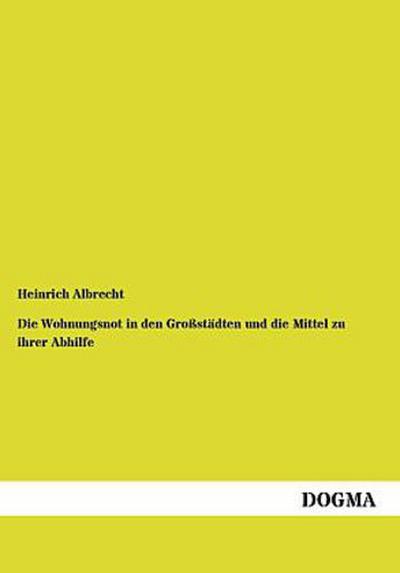 Heinrich Albrecht

Die Wohnungsnot in den Großstädten und die Mittel zu ihrer Abhilfe

DOGMA